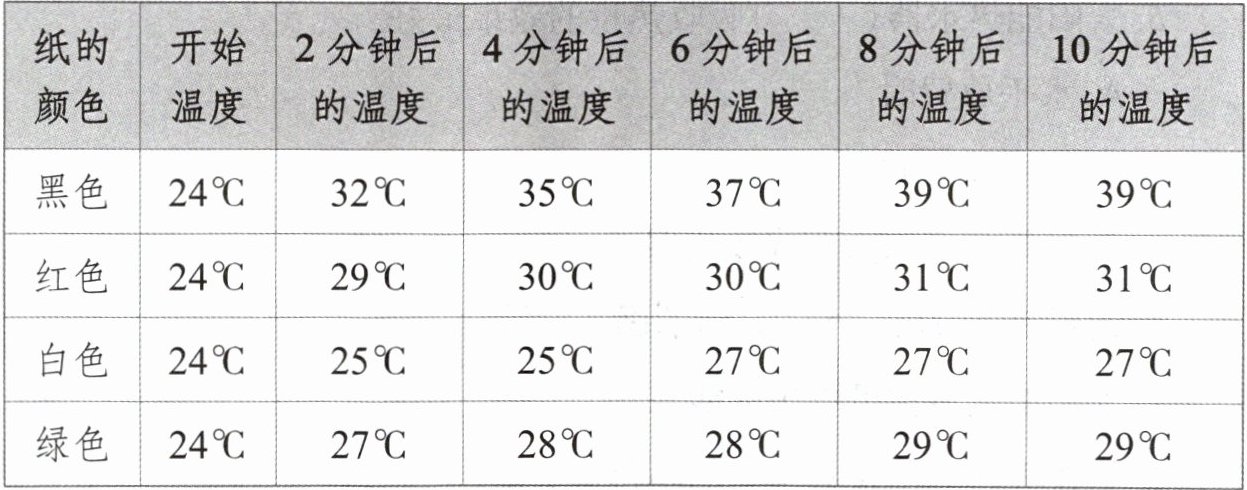 | 纸的颜色 | 开始温度 | 2分钟后的温度 | 4分钟后的温度 | 6分钟后的温度 | 8分钟后的温度 | 10分钟后的温度 |
|---|---|---|---|---|---|---|
| 黑色 | 24℃ | 32℃ | 35℃ | 37℃ | 39℃ | 39℃ |
| 红色 | 24℃ | 29℃ | 30℃ | 30℃ | 31℃ | 31℃ |
| 白色 | 24℃ | 25℃ | 25℃ | 27℃ | 27℃ | 27℃ |
| 绿色 | 24℃ | 27℃ | 28℃ | 28℃ | 29℃ | 29℃ |